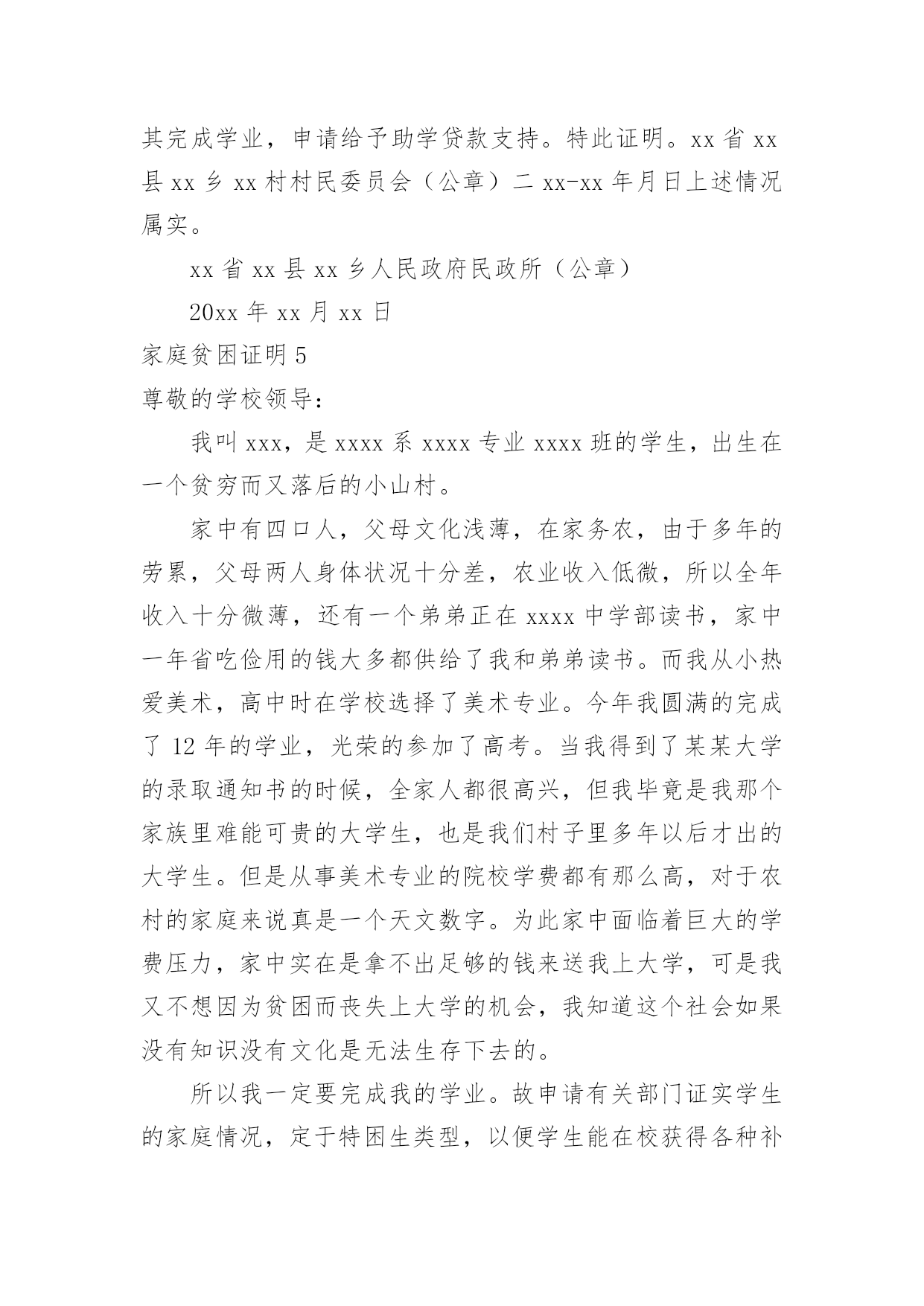 其完成学业，申请给予助学贷款支持。特此证明。xx 省 xx 县 xx 乡 xx 村村民委员会（公章）二 xx-xx 年月日上述情况属实。

xx 省 xx 县 xx 乡人民政府民政所（公章）

20xx 年 xx 月 xx 日

家庭贫困证明 5

尊敬的学校领导：

我叫 xxx，是 xxxx 系 xxxx 专业 xxxx 班的学生，出生在一个贫穷而又落后的小山村。

家中有四口人，父母文化浅薄，在家务农，由于多年的劳累，父母两人身体状况十分差，农业收入低微，所以全年收入十分微薄，还有一个弟弟正在 xxxx 中学部读书，家中一年省吃俭用的钱大多都供给了我和弟弟读书。而我从小热爱美术，高中时在学校选择了美术专业。今年我圆满的完成了 12 年的学业，光荣的参加了高考。当我得到了某某大学的录取通知书的时候，全家人都很高兴，但我毕竟是我那个家族里难能可贵的大学生，也是我们村子里多年以后才出的大学生。但是从事美术专业的院校学费都有那么高，对于农村的家庭来说真是一个天文数字。为此家中面临着巨大的学费压力，家中实在是拿不出足够的钱来送我上大学，可是我又不想因为贫困而丧失上大学的机会，我知道这个社会如果没有知识没有文化是无法生存下去的。

所以我一定要完成我的学业。故申请有关部门证实学生的家庭情况，定于特困生类型，以便学生能在校获得各种补